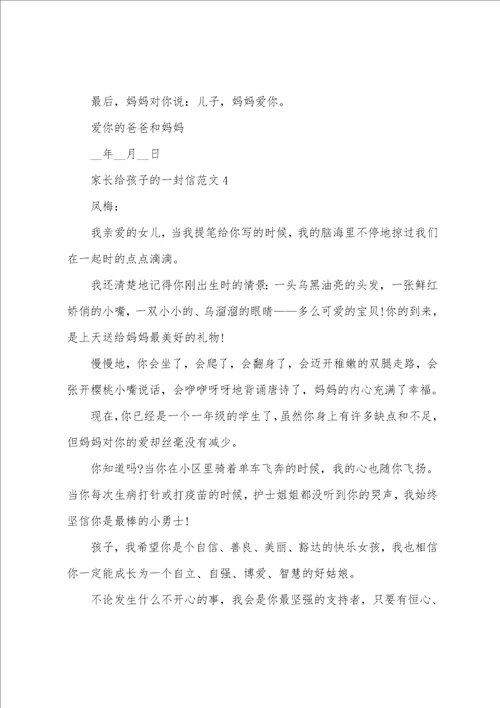 最后，妈妈对你说：儿子，妈妈爱你。

爱你的爸爸和妈妈

__年__月__日

家长给孩子的一封信范文4

凤梅：

我亲爱的女儿，当我提笔给你写的时候，我的脑海里不停地掠过我们在一起时的点点滴滴。

我还清楚地记得你刚出生时的情景：一头乌黑油亮的头发，一张鲜红娇俏的小嘴，一双小小的、乌溜溜的眼睛——多么可爱的宝贝!你的到来，是上天送给妈妈最美好的礼物!

慢慢地，你会坐了，会爬了，会翻身了，会迈开稚嫩的双腿走路，会张开樱桃小嘴说话，会咿咿呀呀地背诵唐诗了，妈妈的内心充满了幸福。

现在,你已经是一个一年级的学生了,虽然你身上有许多缺点和不足，但妈妈对你的爱却丝毫没有减少。

你知道吗?当你在小区里骑着单车飞奔的时候，我的心也随你飞扬。当你每次生病打针或打疫苗的时候，护士姐姐都没听到你的哭声，我始终坚信你是最棒的小勇士!

孩子，我希望你是个自信、善良、美丽、豁达的快乐女孩，我也相信你一定能成长为一个自立、自强、博爱、智慧的好姑娘。

不论发生什么不开心的事，我会是你最坚强的支持者，只要有恒心、